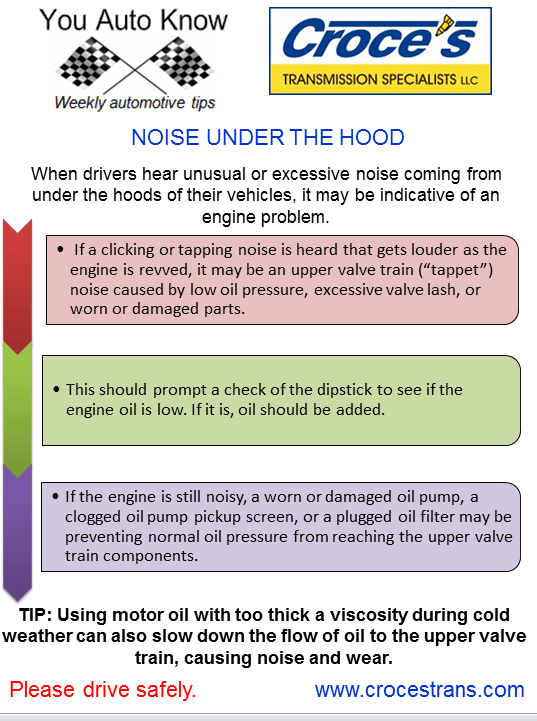 You Auto Know

Weekly automotive tips

Croce's

TRANSMISSION SPECIALISTS LLC

NOISE UNDER THE HOOD

When drivers hear unusual or excessive noise coming from under the hoods of their vehicles, it may be indicative of an engine problem.

• If a clicking or tapping noise is heard that gets louder as the engine is revved, it may be an upper valve train (“tappet”) noise caused by low oil pressure, excessive valve lash, or worn or damaged parts.

• This should prompt a check of the dipstick to see if the engine oil is low. If it is, oil should be added.

• If the engine is still noisy, a worn or damaged oil pump, a clogged oil pump pickup screen, or a plugged oil filter may be preventing normal oil pressure from reaching the upper valve train components.

TIP: Using motor oil with too thick a viscosity during cold weather can also slow down the flow of oil to the upper valve train, causing noise and wear.

Please drive safely.

www.crocestrans.com